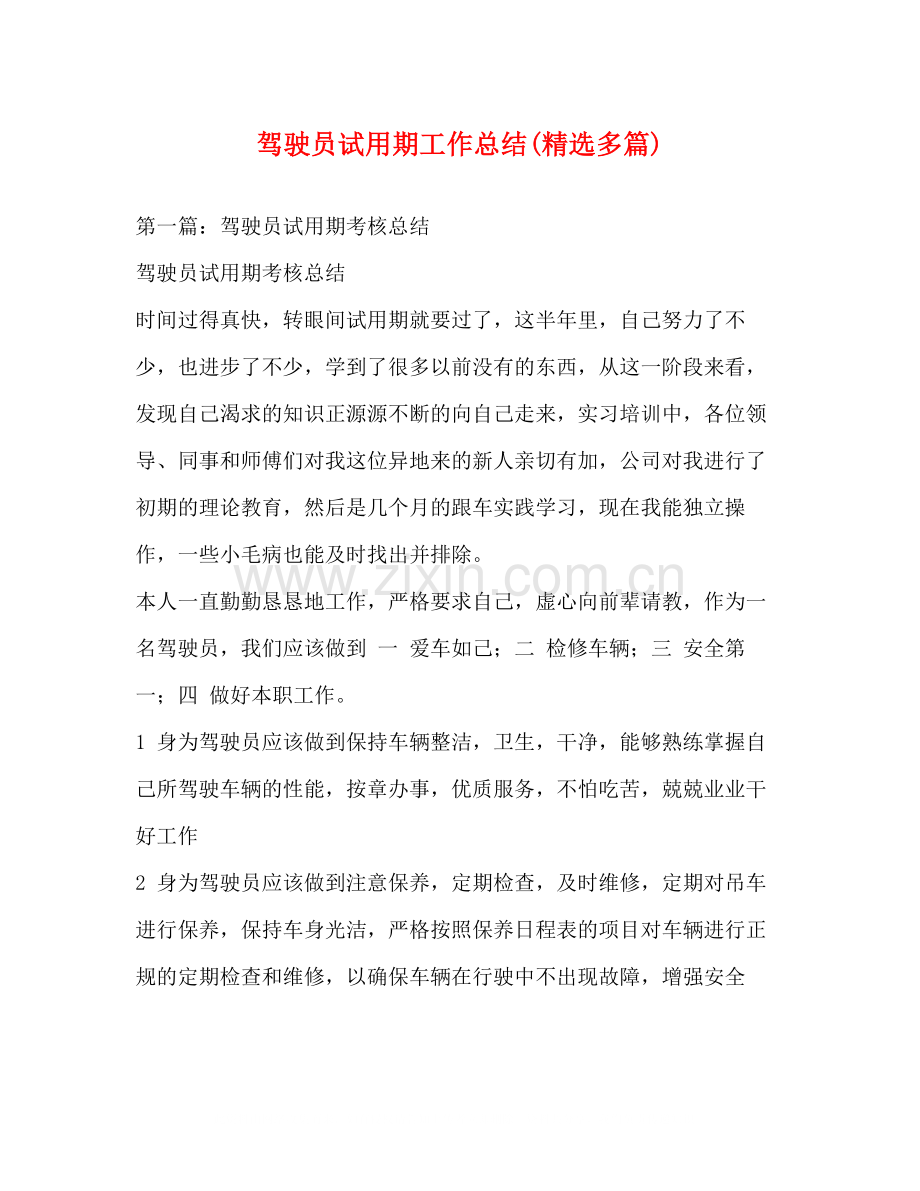 驾驶员试用期工作总结(精选多篇)

第一篇：驾驶员试用期考核总结

驾驶员试用期考核总结

时间过得真快，转眼间试用期就要过了，这半年里，自己努力了不少，也进步了不少，学到了很多以前没有的东西，从这一阶段来看，发现自己渴求的知识正源源不断的向自己走来，实习培训中，各位领导、同事和师傅们对我这位异地来的新人亲切有加，公司对我进行了初期的理论教育，然后是几个月的跟车实践学习，现在我能独立操作，一些小毛病也能及时找出并排除。

本人一直勤勤恳恳地工作，严格要求自己，虚心向前辈请教，作为一名驾驶员，我们应该做到 一 爱车如己；二 检修车辆；三 安全第一；四 做好本职工作。

1 身为驾驶员应该做到保持车辆整洁，卫生，干净，能够熟练掌握自己所驾驶车辆的性能，按章办事，优质服务，不怕吃苦，兢兢业业干好工作

2 身为驾驶员应该做到注意保养，定期检查，及时维修，定期对吊车进行保养，保持车身光洁，严格按照保养日程表的项目对车辆进行正规的定期检查和维修，以确保车辆在行驶中不出现故障，增强安全

www.zixin.com.cn